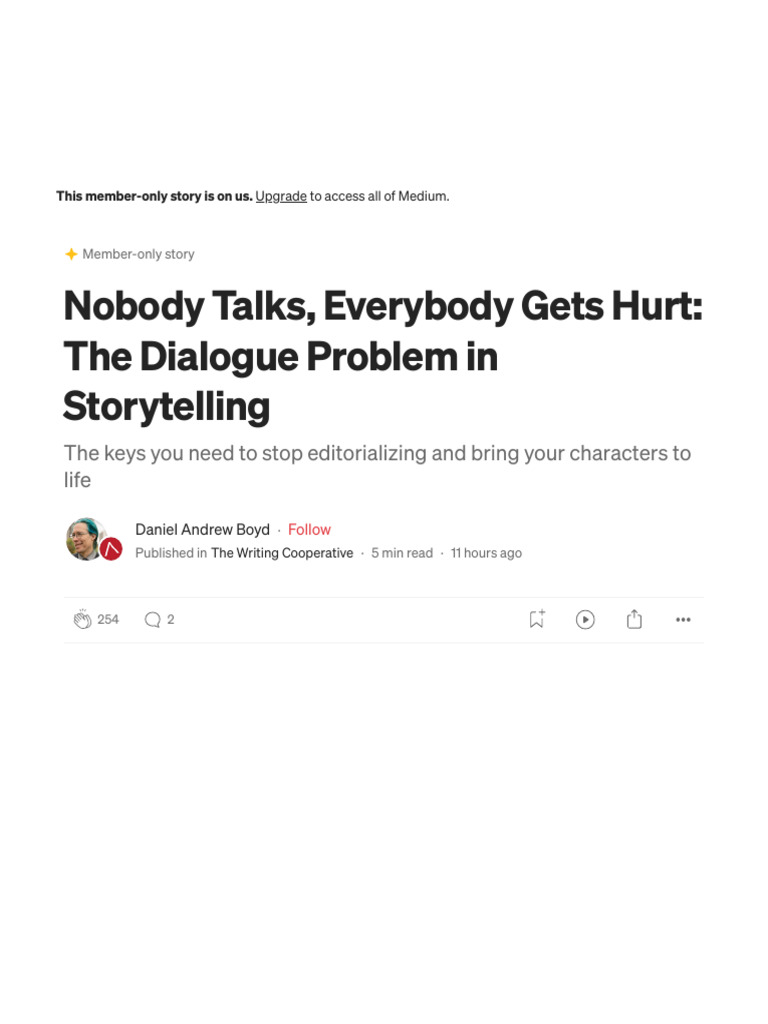 This member-only story is on us. Upgrade to access all of Medium.

Member-only story

Nobody Talks, Everybody Gets Hurt: The Dialogue Problem in Storytelling

The keys you need to stop editorializing and bring your characters to life

Daniel Andrew Boyd · Follow
Published in The Writing Cooperative · 5 min read · 11 hours ago

254 2